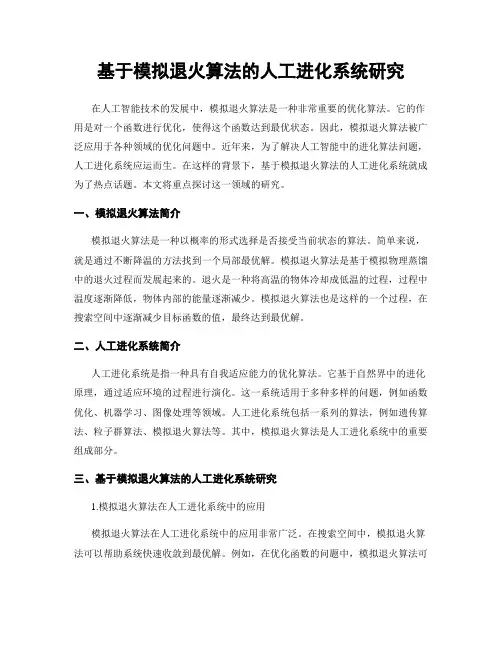 基于模拟退火算法的人工进化系统研究

在人工智能技术的发展中，模拟退火算法是一种非常重要的优化算法。它的作用是对一个函数进行优化，使得这个函数达到最优状态。因此，模拟退火算法被广泛应用于各种领域的优化问题中。近年来，为了解决人工智能中的进化算法问题，人工进化系统应运而生。在这样的背景下，基于模拟退火算法的人工进化系统就成为了热点话题。本文将重点探讨这一领域的研究。

一、模拟退火算法简介

模拟退火算法是一种以概率的形式选择是否接受当前状态的算法。简单来说，就是通过不断降温的方法找到一个局部最优解。模拟退火算法是基于模拟物理蒸馏中的退火过程而发展起来的。退火是一种将高温的物体冷却成低温的过程，过程中温度逐渐降低，物体内部的能量逐渐减少。模拟退火算法也是这样的一个过程，在搜索空间中逐渐减少目标函数的值，最终达到最优解。

二、人工进化系统简介

人工进化系统是指一种具有自我适应能力的优化算法。它基于自然界中的进化原理，通过适应环境的过程进行演化。这一系统适用于多种多样的问题，例如函数优化、机器学习、图像处理等领域。人工进化系统包括一系列的算法，例如遗传算法、粒子群算法、模拟退火算法等。其中，模拟退火算法是人工进化系统中的重要组成部分。

三、基于模拟退火算法的人工进化系统研究

1.模拟退火算法在人工进化系统中的应用

模拟退火算法在人工进化系统中的应用非常广泛。在搜索空间中，模拟退火算法可以帮助系统快速收敛到最优解。例如，在优化函数的问题中，模拟退火算法可